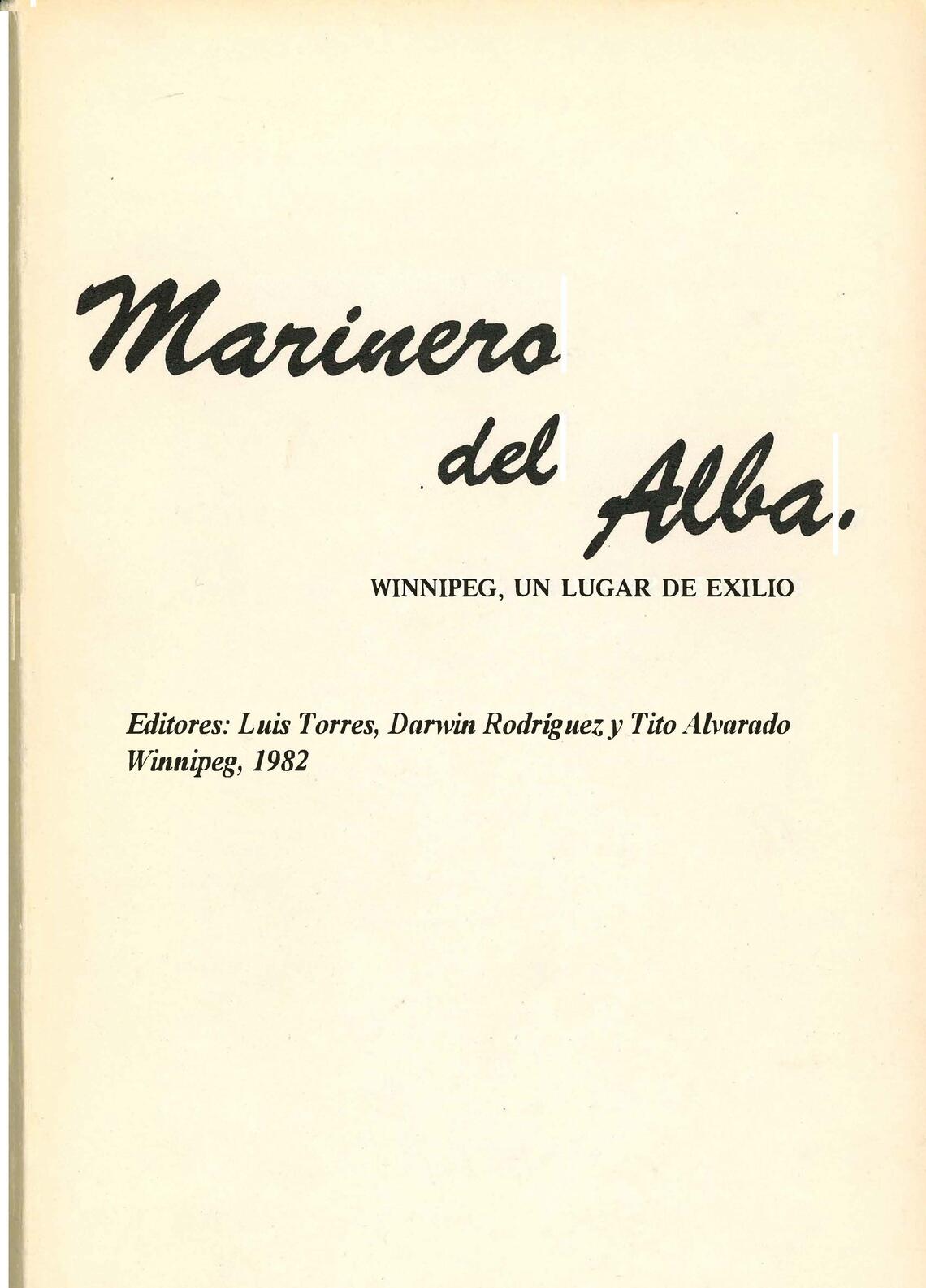 Marinero
del Alba.

WINNIPEG, UN LUGAR DE EXILIO

Editores: Luis Torres, Darwin Rodríguez y Tito Alvarado
Winnipeg, 1982